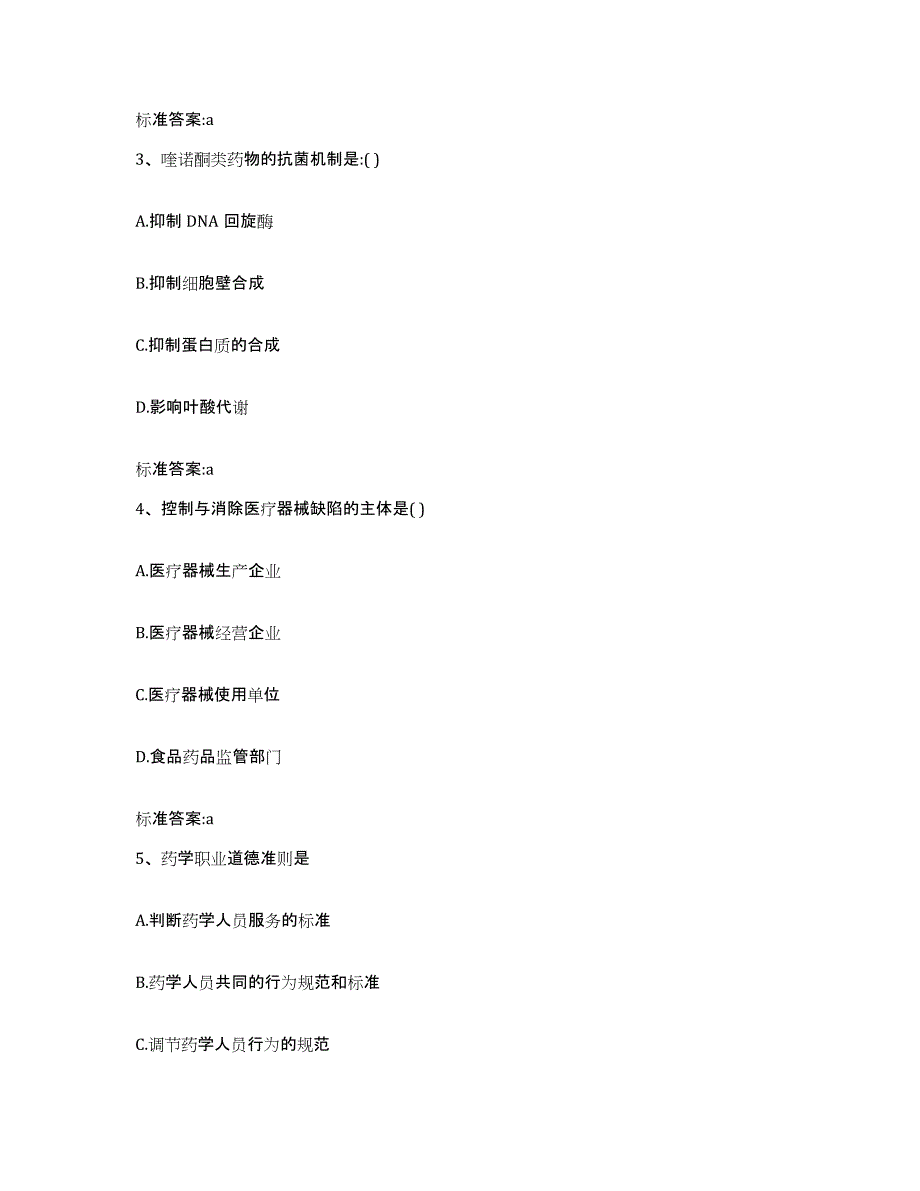 标准答案:a

3、喹诺酮类药物的抗菌机制是:( )

A.抑制 DNA 回旋酶

B.抑制细胞壁合成

C.抑制蛋白质的合成

D.影响叶酸代谢

标准答案:a

4、控制与消除医疗器械缺陷的主体是( )

A.医疗器械生产企业

B.医疗器械经营企业

C.医疗器械使用单位

D.食品药品监管部门

标准答案:a

5、药学职业道德准则是

A.判断药学人员服务的标准

B.药学人员共同的行为规范和标准

C.调节药学人员行为的规范